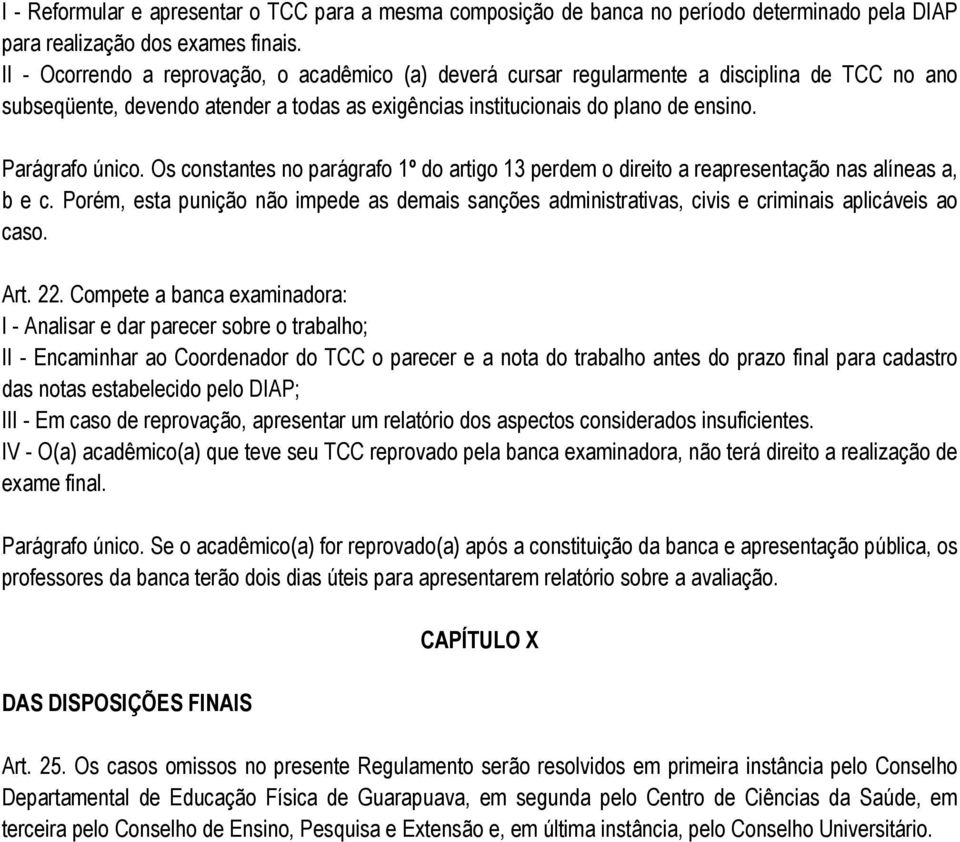 I - Reformular e apresentar o TCC para a mesma composição de banca no período determinado pela DIAP para realização dos exames finais.
II - Ocorrendo a reprovação, o acadêmico (a) deverá cursar regularmente a disciplina de TCC no ano subseqüente, devendo atender a todas as exigências institucionais do plano de ensino.

Parágrafo único. Os constantes no parágrafo 1º do artigo 13 perdem o direito a reapresentação nas alíneas a, b e c. Porém, esta punição não impede as demais sanções administrativas, civis e criminais aplicáveis ao caso.

Art. 22. Compete a banca examinadora:
I - Analisar e dar parecer sobre o trabalho;
II - Encaminhar ao Coordenador do TCC o parecer e a nota do trabalho antes do prazo final para cadastro das notas estabelecido pelo DIAP;
III - Em caso de reprovação, apresentar um relatório dos aspectos considerados insuficientes.
IV - O(a) acadêmico(a) que teve seu TCC reprovado pela banca examinadora, não terá direito a realização de exame final.

Parágrafo único. Se o acadêmico(a) for reprovado(a) após a constituição da banca e apresentação pública, os professores da banca terão dois dias úteis para apresentarem relatório sobre a avaliação.

CAPÍTULO X

DAS DISPOSIÇÕES FINAIS

Art. 25. Os casos omissos no presente Regulamento serão resolvidos em primeira instância pelo Conselho Departamental de Educação Física de Guarapuava, em segunda pelo Centro de Ciências da Saúde, em terceira pelo Conselho de Ensino, Pesquisa e Extensão e, em última instância, pelo Conselho Universitário.